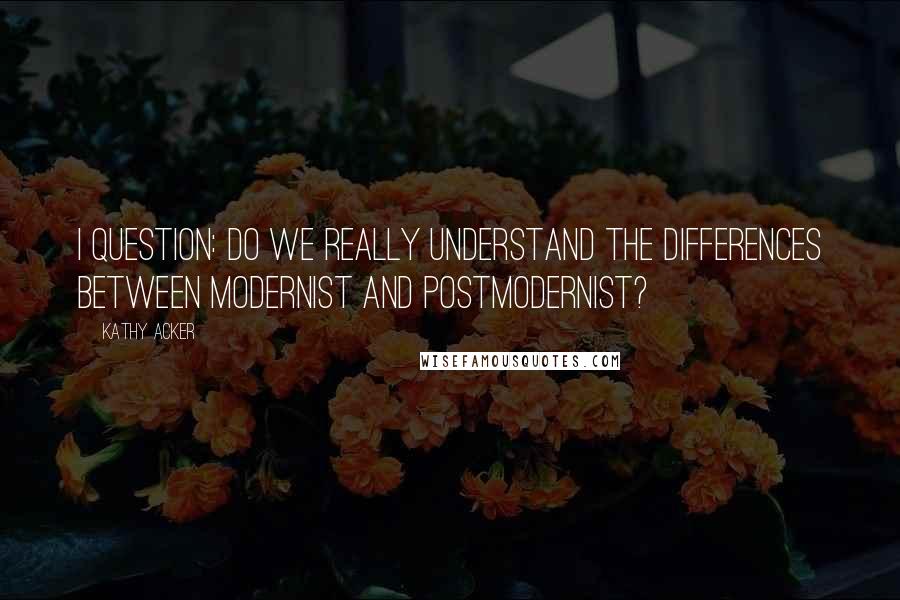 I QUESTION: DO WE REALLY UNDERSTAND THE DIFFERENCES BETWEEN MODERNIST AND POSTMODERNIST?

KATHY ACKER

WISEFAMOUSQUOTES.COM